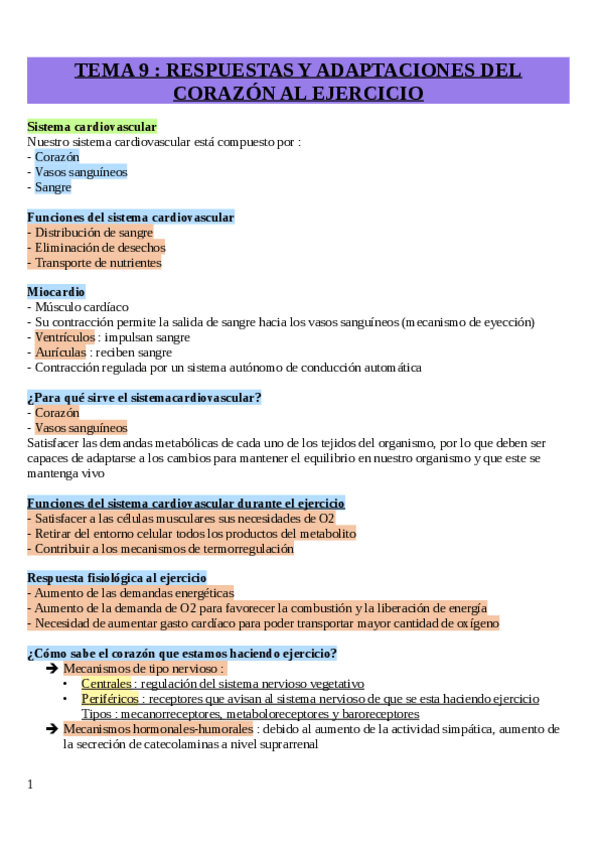 TEMA 9 : RESPUESTAS Y ADAPTACIONES DEL CORAZÓN AL EJERCICIO

Sistema cardiovascular
Nuestro sistema cardiovascular está compuesto por :
- Corazón
- Vasos sanguíneos
- Sangre

Funciones del sistema cardiovascular
- Distribución de sangre
- Eliminación de desechos
- Transporte de nutrientes

Miocardio
- Músculo cardíaco
- Su contracción permite la salida de sangre hacia los vasos sanguíneos (mecanismo de eyección)
- Ventrículos : impulsan sangre
- Aurículas : reciben sangre
- Contracción regulada por un sistema autónomo de conducción automática

¿Para qué sirve el sistemacardiovascular?
- Corazón
- Vasos sanguíneos
Satisfacer las demandas metabólicas de cada uno de los tejidos del organismo, por lo que deben ser capaces de adaptarse a los cambios para mantener el equilibrio en nuestro organismo y que este se mantenga vivo

Funciones del sistema cardiovascular durante el ejercicio
- Satisfacer a las células musculares sus necesidades de O2
- Retirar del entorno celular todos los productos del metabolito
- Contribuir a los mecanismos de termorregulación

Respuesta fisiológica al ejercicio
- Aumento de las demandas energéticas
- Aumento de la demanda de O2 para favorecer la combustión y la liberación de energía
- Necesidad de aumentar gasto cardíaco para poder transportar mayor cantidad de oxígeno

¿Cómo sabe el corazón que estamos haciendo ejercicio?
➔ Mecanismos de tipo nervioso :
• Centrales : regulación del sistema nervioso vegetativo
• Periféricos : receptores que avisan al sistema nervioso de que se esta haciendo ejercicio
Tipos : mecanorreceptores, metaboloreceptores y baroreceptores
➔ Mecanismos hormonales-humorales : debido al aumento de la actividad simpática, aumento de la secreción de catecolaminas a nivel suprarrenal

1